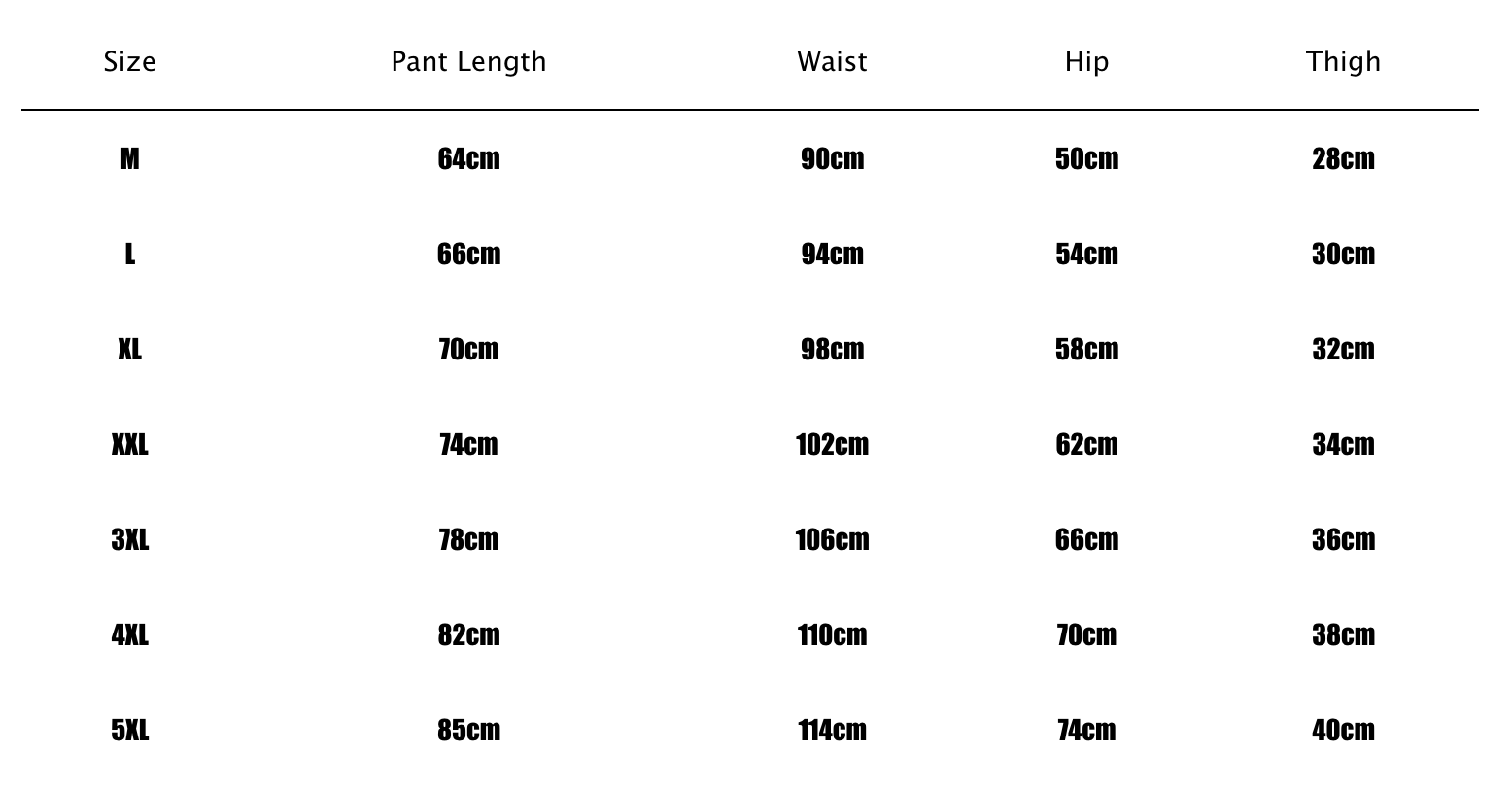 | Size | Pant Length | Waist | Hip | Thigh |
|---|---|---|---|---|
| M | 64cm | 90cm | 50cm | 28cm |
| L | 66cm | 94cm | 54cm | 30cm |
| XL | 70cm | 98cm | 58cm | 32cm |
| XXL | 74cm | 102cm | 62cm | 34cm |
| 3XL | 78cm | 106cm | 66cm | 36cm |
| 4XL | 82cm | 110cm | 70cm | 38cm |
| 5XL | 85cm | 114cm | 74cm | 40cm |